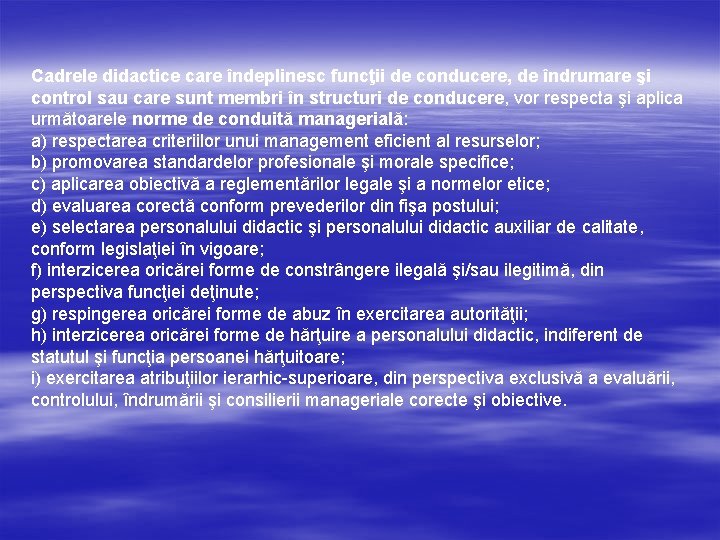 Cadrele didactice care îndeplinesc funcţii de conducere, de îndrumare şi control sau care sunt membri în structuri de conducere, vor respecta şi aplica următoarele norme de conduită managerială:
a) respectarea criteriilor unui management eficient al resurselor;
b) promovarea standardelor profesionale şi morale specifice;
c) aplicarea obiectivă a reglementărilor legale şi a normelor etice;
d) evaluarea corectă conform prevederilor din fişa postului;
e) selectarea personalului didactic şi personalului didactic auxiliar de calitate, conform legislaţiei în vigoare;
f) interzicerea oricărei forme de constrângere ilegală şi/sau ilegitimă, din perspectiva funcţiei deţinute;
g) respingerea oricărei forme de abuz în exercitarea autorităţii;
h) interzicerea oricărei forme de hărţuire a personalului didactic, indiferent de statutul şi funcţia persoanei hărţuitoare;
i) exercitarea atribuţiilor ierarhic-superioare, din perspectiva exclusivă a evaluării, controlului, îndrumării şi consilierii manageriale corecte şi obiective.